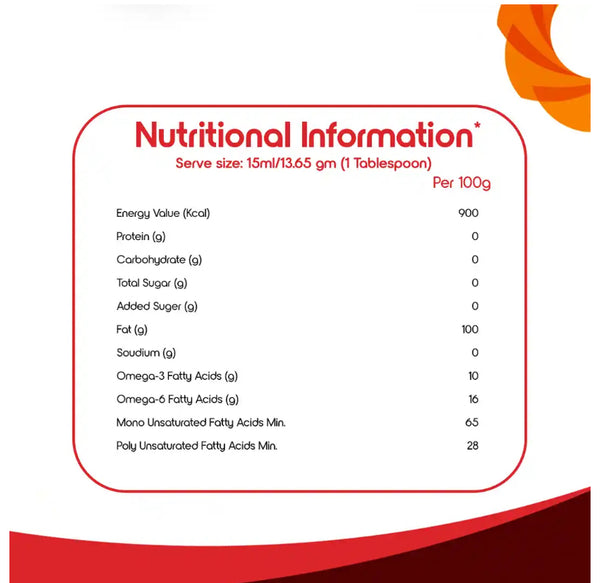 Nutritional Information*
Serve size: 15ml/13.65 gm (1 Tablespoon)

| | Per 100g |
|---|---|
| Energy Value (Kcal) | 900 |
| Protein (g) | 0 |
| Carbohydrate (g) | 0 |
| Total Sugar (g) | 0 |
| Added Suger (g) | 0 |
| Fat (g) | 100 |
| Soudium (g) | 0 |
| Omega-3 Fatty Acids (g) | 10 |
| Omega-6 Fatty Acids (g) | 16 |
| Mono Unsaturated Fatty Acids Min. | 65 |
| Poly Unsaturated Fatty Acids Min. | 28 |